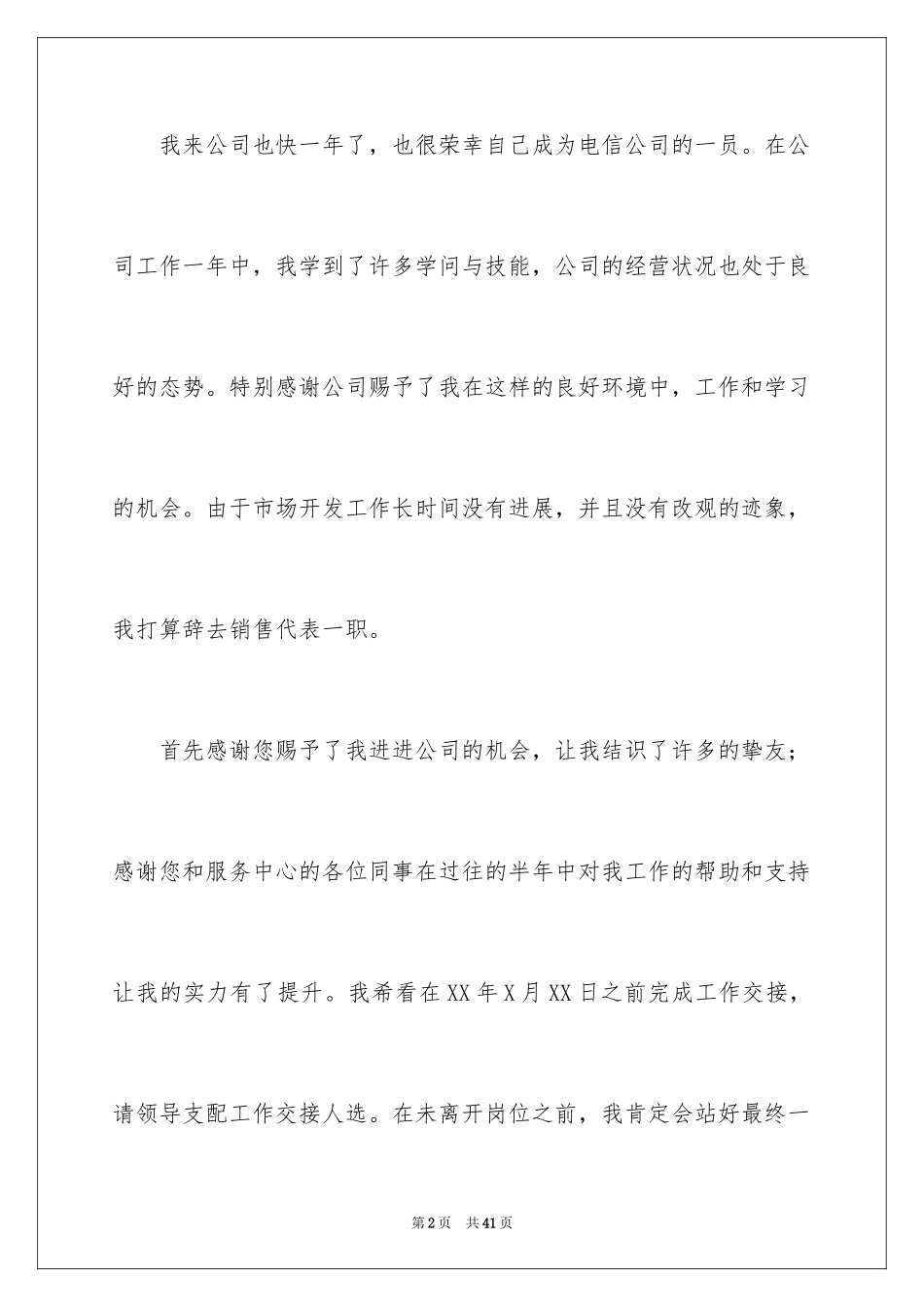 我来公司也快一年了，也很荣幸自己成为电信公司的一员。在公司工作一年中，我学到了许多学问与技能，公司的经营状况也处于良好的态势。特别感谢公司赐予了我在这样的良好环境中，工作和学习的机会。由于市场开发工作长时间没有进展，并且没有改观的迹象，我打算辞去销售代表一职。

首先感谢您赐予了我进进公司的机会，让我结识了许多的挚友；感谢您和服务中心的各位同事在过往的半年中对我工作的帮助和支持让我的实力有了提升。我希看在XX年X月XX日之前完成工作交接，请领导支配工作交接人选。在未离开岗位之前，我肯定会站好最终一

第2页 共41页